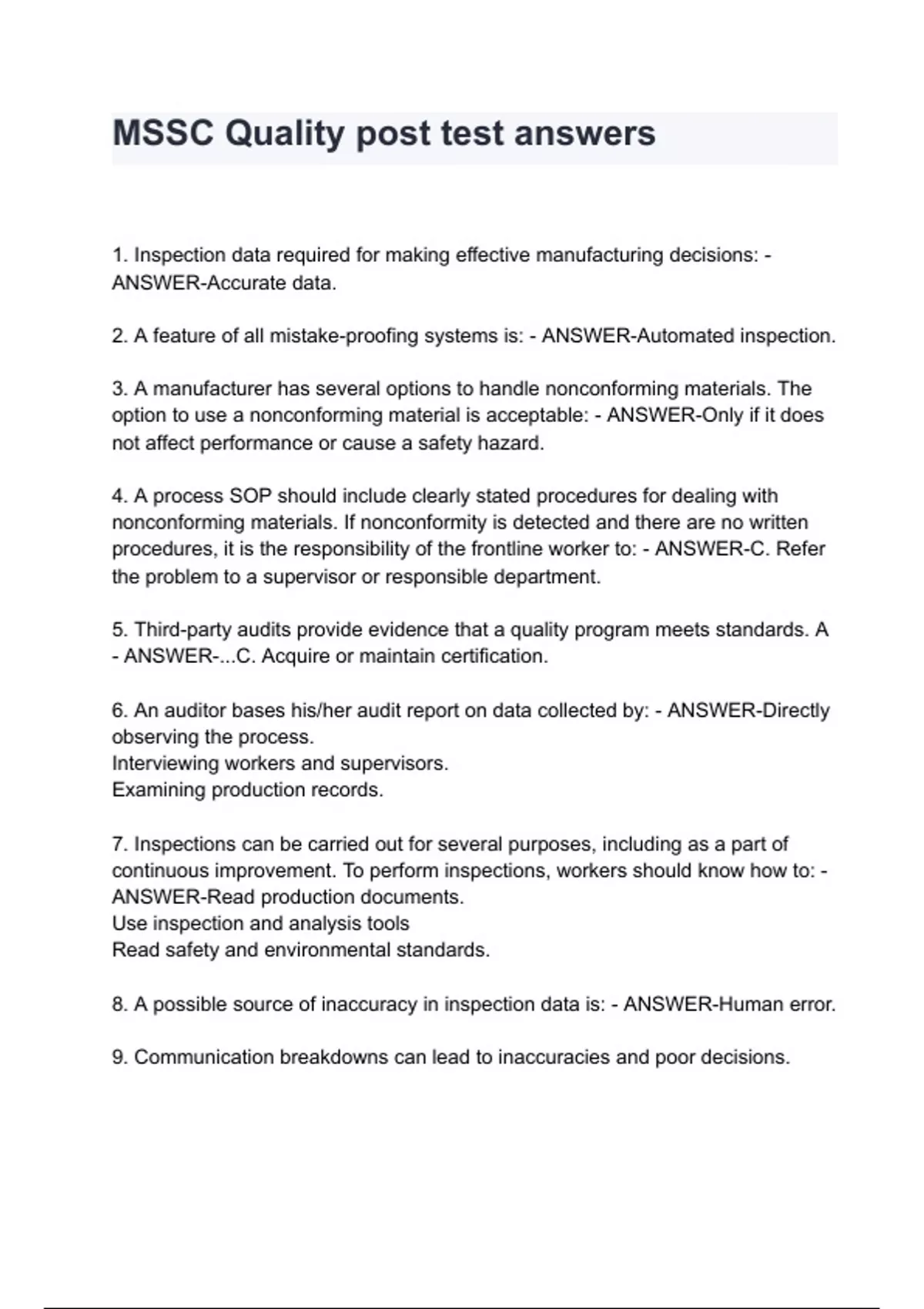 MSSC Quality post test answers

1. Inspection data required for making effective manufacturing decisions: - ANSWER-Accurate data.

2. A feature of all mistake-proofing systems is: - ANSWER-Automated inspection.

3. A manufacturer has several options to handle nonconforming materials. The option to use a nonconforming material is acceptable: - ANSWER-Only if it does not affect performance or cause a safety hazard.

4. A process SOP should include clearly stated procedures for dealing with nonconforming materials. If nonconformity is detected and there are no written procedures, it is the responsibility of the frontline worker to: - ANSWER-C. Refer the problem to a supervisor or responsible department.

5. Third-party audits provide evidence that a quality program meets standards. A - ANSWER-...C. Acquire or maintain certification.

6. An auditor bases his/her audit report on data collected by: - ANSWER-Directly observing the process.
Interviewing workers and supervisors.
Examining production records.

7. Inspections can be carried out for several purposes, including as a part of continuous improvement. To perform inspections, workers should know how to: - ANSWER-Read production documents.
Use inspection and analysis tools
Read safety and environmental standards.

8. A possible source of inaccuracy in inspection data is: - ANSWER-Human error.

9. Communication breakdowns can lead to inaccuracies and poor decisions.